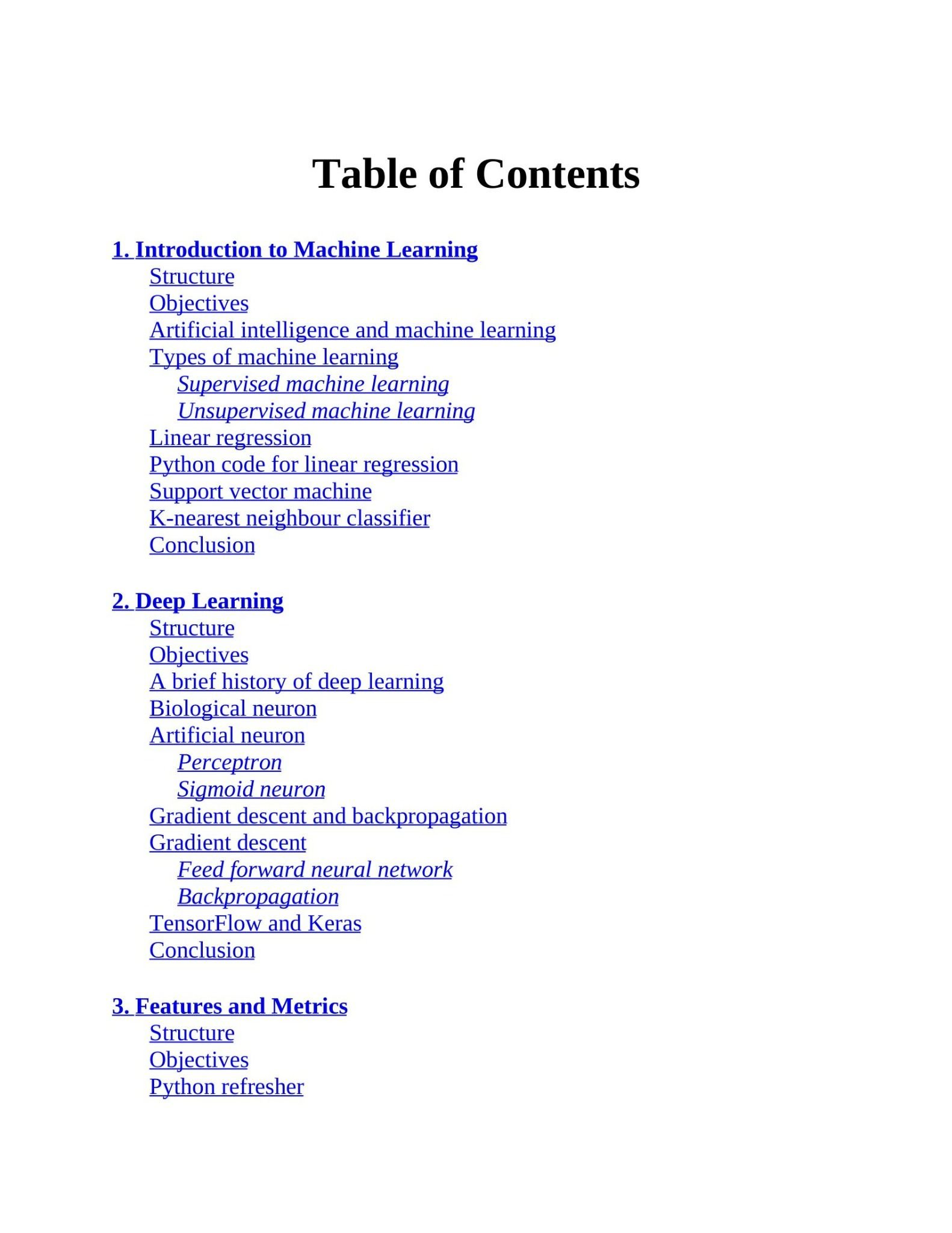 Table of Contents

1. Introduction to Machine Learning
Structure
Objectives
Artificial intelligence and machine learning
Types of machine learning
Supervised machine learning
Unsupervised machine learning
Linear regression
Python code for linear regression
Support vector machine
K-nearest neighbour classifier
Conclusion

2. Deep Learning
Structure
Objectives
A brief history of deep learning
Biological neuron
Artificial neuron
Perceptron
Sigmoid neuron
Gradient descent and backpropagation
Gradient descent
Feed forward neural network
Backpropagation
TensorFlow and Keras
Conclusion

3. Features and Metrics
Structure
Objectives
Python refresher